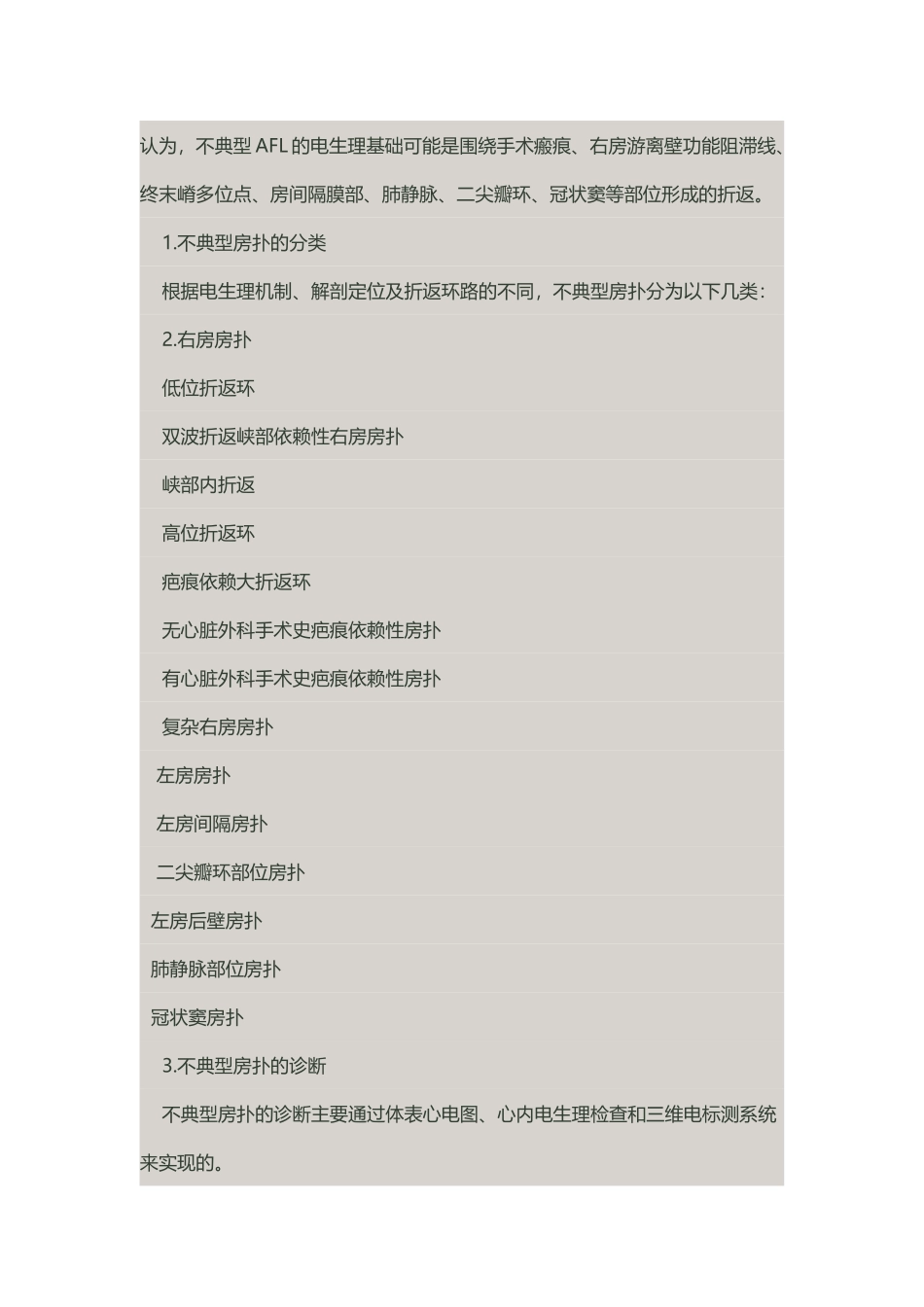 认为，不典型 AFL 的电生理基础可能是围绕手术瘢痕、右房游离壁功能阻滞线、终末嵴多位点、房间隔膜部、肺静脉、二尖瓣环、冠状窦等部位形成的折返。

1.不典型房扑的分类

根据电生理机制、解剖定位及折返环路的不同，不典型房扑分为以下几类：

2.右房房扑

低位折返环

双波折返峡部依赖性右房房扑

峡部内折返

高位折返环

疤痕依赖大折返环

无心脏外科手术史疤痕依赖性房扑

有心脏外科手术史疤痕依赖性房扑

复杂右房房扑

左房房扑

左房间隔房扑

二尖瓣环部位房扑

左房后壁房扑

肺静脉部位房扑

冠状窦房扑

3.不典型房扑的诊断

不典型房扑的诊断主要通过体表心电图、心内电生理检查和三维电标测系统来实现的。